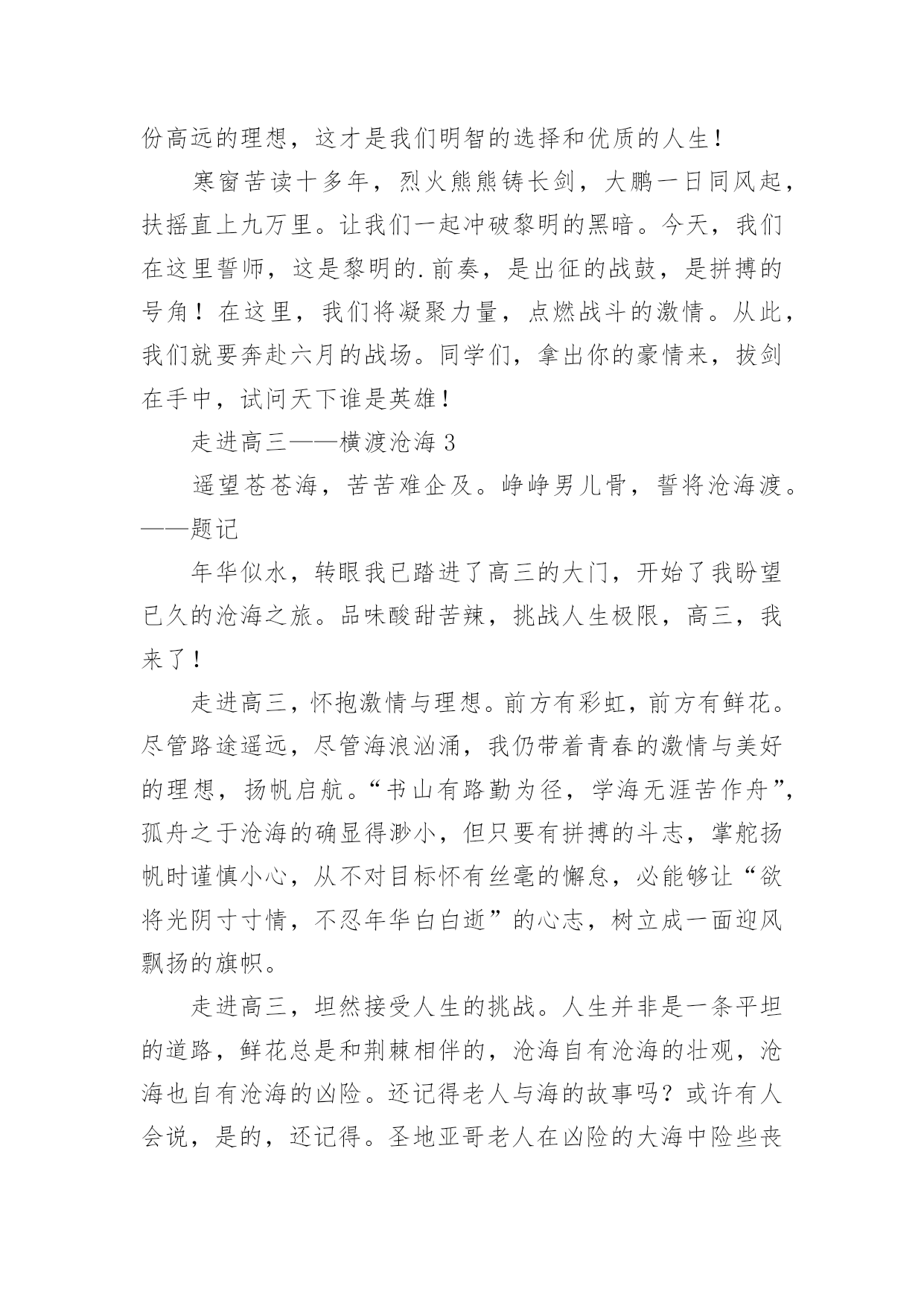 份高远的理想，这才是我们明智的选择和优质的人生！

寒窗苦读十多年，烈火熊熊铸长剑，大鹏一日同风起，扶摇直上九万里。让我们一起冲破黎明的黑暗。今天，我们在这里誓师，这是黎明的.前奏，是出征的战鼓，是拼搏的号角！在这里，我们将凝聚力量，点燃战斗的激情。从此，我们就要奔赴六月的战场。同学们，拿出你的豪情来，拔剑在手中，试问天下谁是英雄！

走进高三——横渡沧海 3

遥望苍苍海，苦苦难企及。峥峥男儿骨，誓将沧海渡。——题记

年华似水，转眼我已踏进了高三的大门，开始了我盼望已久的沧海之旅。品味酸甜苦辣，挑战人生极限，高三，我来了！

走进高三，怀抱激情与理想。前方有彩虹，前方有鲜花。尽管路途遥远，尽管海浪汹涌，我仍带着青春的激情与美好的理想，扬帆启航。“书山有路勤为径，学海无涯苦作舟”，孤舟之于沧海的确显得渺小，但只要有拼搏的斗志，掌舵扬帆时谨慎小心，从不对目标怀有丝毫的懈怠，必能够让“欲将光阴寸寸情，不忍年华白白逝”的心志，树立成一面迎风飘扬的旗帜。

走进高三，坦然接受人生的挑战。人生并非是一条平坦的道路，鲜花总是和荆棘相伴的，沧海自有沧海的壮观，沧海也自有沧海的凶险。还记得老人与海的故事吗？或许有人会说，是的，还记得。圣地亚哥老人在凶险的大海中险些丧